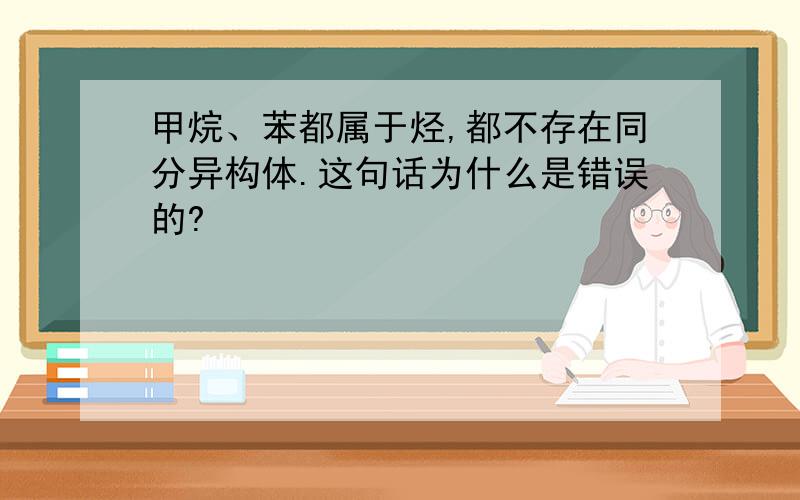 甲烷、苯都属于烃,都不存在同分异构体.这句话为什么是错误的?